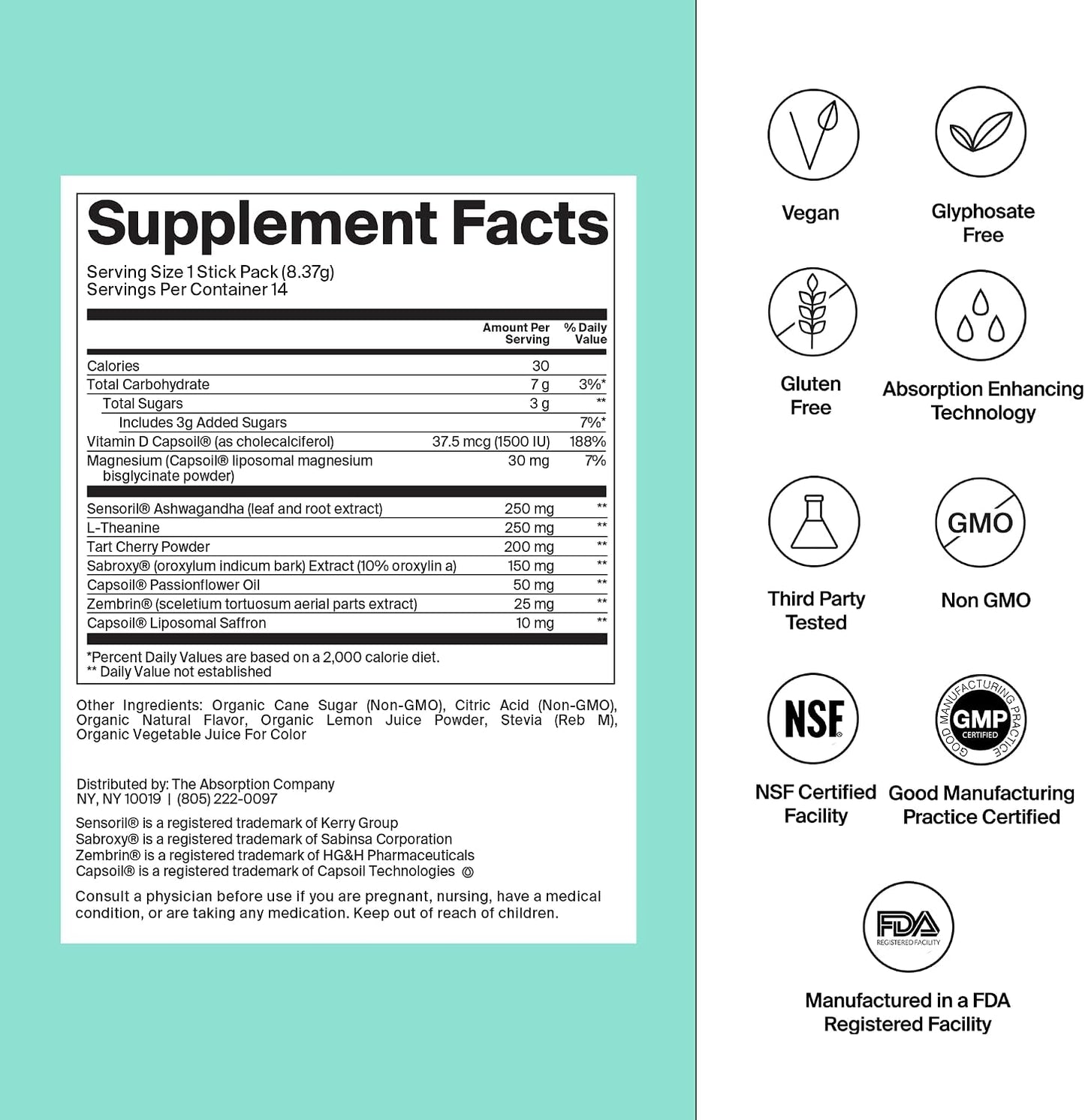 Supplement Facts

Serving Size 1 Stick Pack (8.37g)
Servings Per Container 14

| | Amount Per Serving | % Daily Value |
|---|---|---|
| Calories | 30 | |
| Total Carbohydrate | 7 g | 3%* |
| Total Sugars | 3 g | ** |
| Includes 3g Added Sugars | | 7%* |
| Vitamin D Capsoil® (as cholecalciferol) | 37.5 mcg (1500 IU) | 188% |
| Magnesium (Capsoil® liposomal magnesium bisglycinate powder) | 30 mg | 7% |
| Sensoril® Ashwagandha (leaf and root extract) | 250 mg | ** |
| L-Theanine | 250 mg | ** |
| Tart Cherry Powder | 200 mg | ** |
| Sabroxy® (oroxylum indicum bark) Extract (10% oroxylin a) | 150 mg | ** |
| Capsoil® Passionflower Oil | 50 mg | ** |
| Zembrin® (sceletium tortuosum aerial parts extract) | 25 mg | ** |
| Capsoil® Liposomal Saffron | 10 mg | ** |

*Percent Daily Values are based on a 2,000 calorie diet.
** Daily Value not established

Other Ingredients: Organic Cane Sugar (Non-GMO), Citric Acid (Non-GMO), Organic Natural Flavor, Organic Lemon Juice Powder, Stevia (Reb M), Organic Vegetable Juice For Color

Distributed by: The Absorption Company
NY, NY 10019 | (805) 222-0097

Sensoril® is a registered trademark of Kerry Group
Sabroxy® is a registered trademark of Sabinsa Corporation
Zembrin® is a registered trademark of HG&H Pharmaceuticals
Capsoil® is a registered trademark of Capsoil Technologies

Consult a physician before use if you are pregnant, nursing, have a medical condition, or are taking any medication. Keep out of reach of children.

Vegan

Glyphosate Free

Gluten Free

Absorption Enhancing Technology

Third Party Tested

GMO

Non GMO

NSF

NSF Certified Facility

GOOD MANUFACTURING PRACTICE
GMP
CERTIFIED

Good Manufacturing Practice Certified

FDA
REGISTERED FACILITY

Manufactured in a FDA Registered Facility